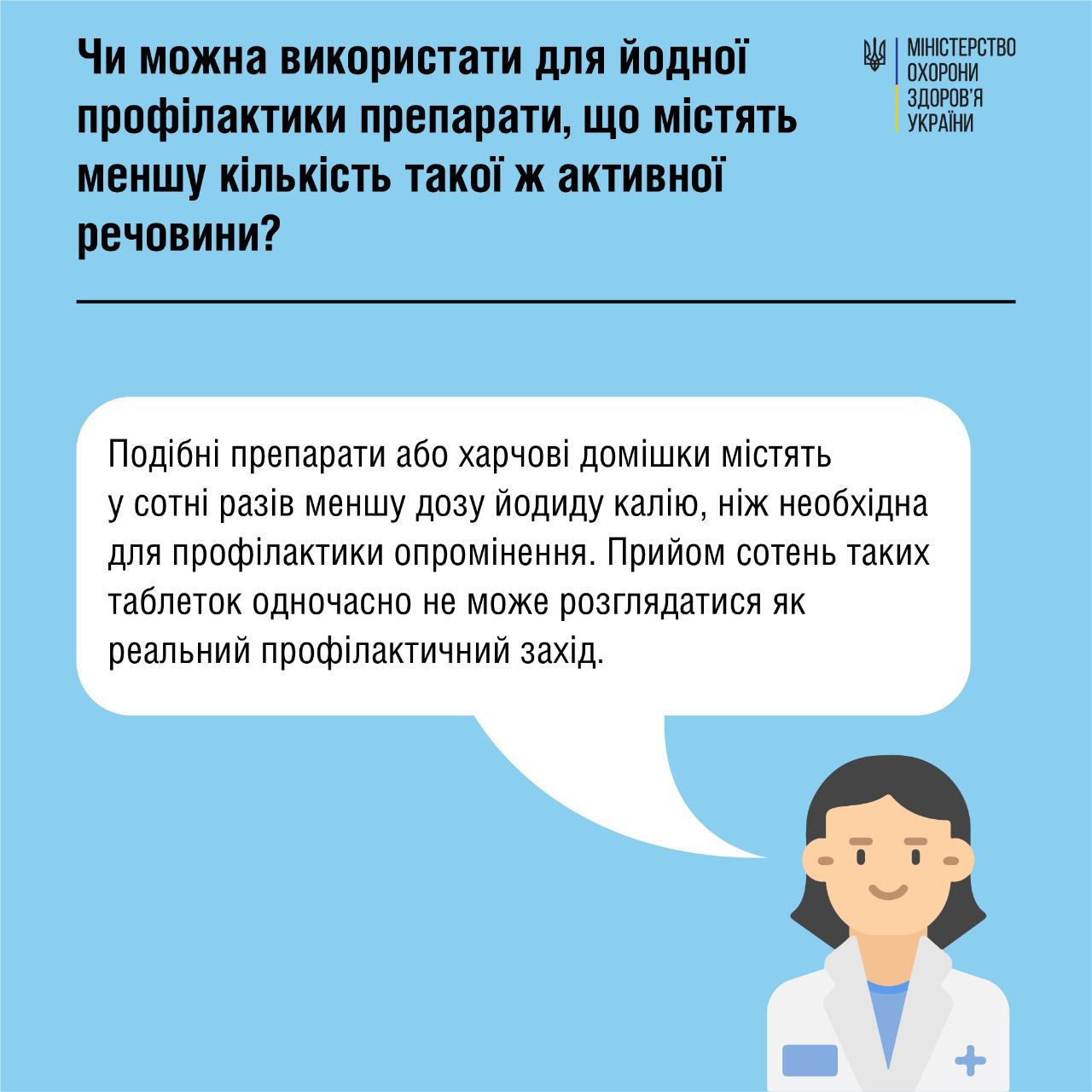 Чи можна використати для йодної профілактики препарати, що містять меншу кількість такої ж активної речовини?

МІНІСТЕРСТВО ОХОРОНИ ЗДОРОВ'Я УКРАЇНИ

Подібні препарати або харчові домішки містять у сотні разів меншу дозу йодиду калію, ніж необхідна для профілактики опромінення. Прийом сотень таких таблеток одночасно не може розглядатися як реальний профілактичний захід.